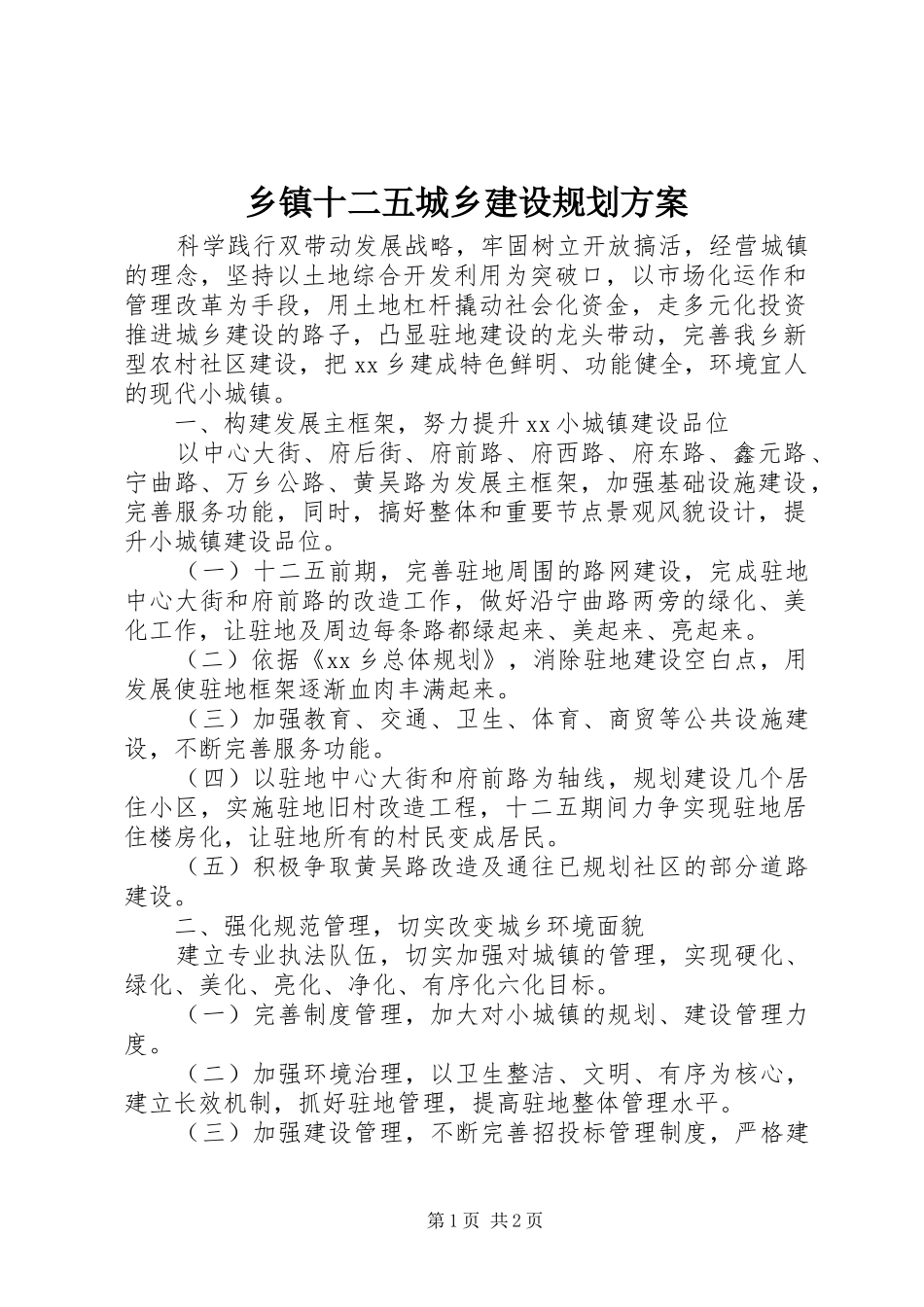 乡镇十二五城乡建设规划方案

科学践行双带动发展战略，牢固树立开放搞活，经营城镇的理念，坚持以土地综合开发利用为突破口，以市场化运作和管理改革为手段，用土地杠杆撬动社会化资金，走多元化投资推进城乡建设的路子，凸显驻地建设的龙头带动，完善我乡新型农村社区建设，把xx乡建成特色鲜明、功能健全，环境宜人的现代小城镇。

一、构建发展主框架，努力提升xx小城镇建设品位

以中心大街、府后街、府前路、府西路、府东路、鑫元路、宁曲路、万乡公路、黄吴路为发展主框架，加强基础设施建设，完善服务功能，同时，搞好整体和重要节点景观风貌设计，提升小城镇建设品位。

（一）十二五前期，完善驻地周围的路网建设，完成驻地中心大街和府前路的改造工作，做好沿宁曲路两旁的绿化、美化工作，让驻地及周边每条路都绿起来、美起来、亮起来。

（二）依据《xx乡总体规划》，消除驻地建设空白点，用发展使驻地框架逐渐血肉丰满起来。

（三）加强教育、交通、卫生、体育、商贸等公共设施建设，不断完善服务功能。

（四）以驻地中心大街和府前路为轴线，规划建设几个居住小区，实施驻地旧村改造工程，十二五期间力争实现驻地居住楼房化，让驻地所有的村民变成居民。

（五）积极争取黄吴路改造及通往已规划社区的部分道路建设。

二、强化规范管理，切实改变城乡环境面貌

建立专业执法队伍，切实加强对城镇的管理，实现硬化、绿化、美化、亮化、净化、有序化六化目标。

（一）完善制度管理，加大对小城镇的规划、建设管理力度。

（二）加强环境治理，以卫生整洁、文明、有序为核心，建立长效机制，抓好驻地管理，提高驻地整体管理水平。

（三）加强建设管理，不断完善招投标管理制度，严格建

第1页 共2页